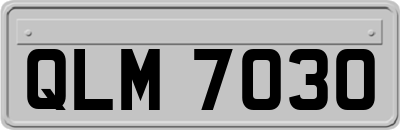 QLM 7030